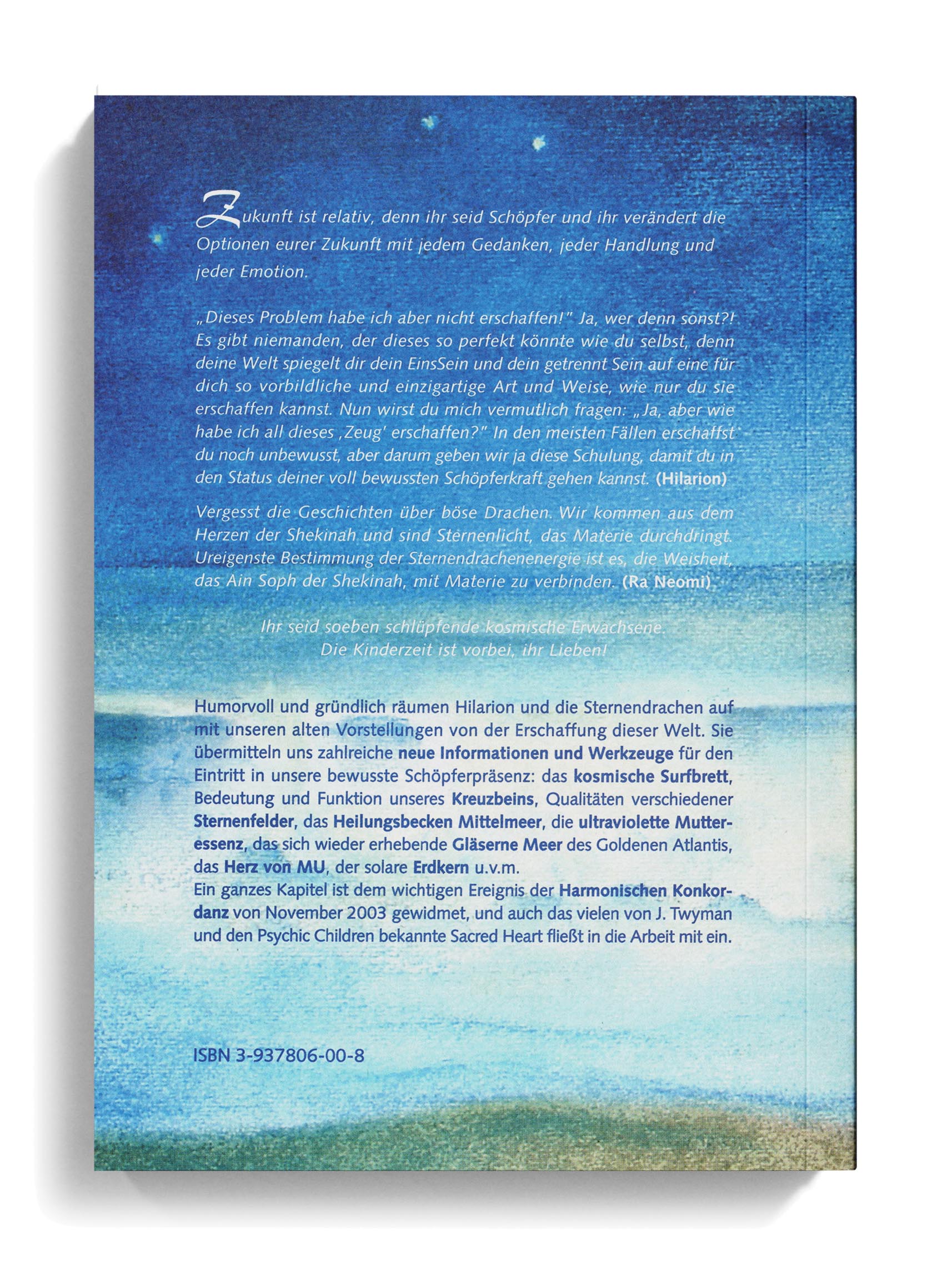 Zukunft ist relativ, denn ihr seid Schöpfer und ihr verändert die Optionen eurer Zukunft mit jedem Gedanken, jeder Handlung und jeder Emotion.

„Dieses Problem habe ich aber nicht erschaffen!" Ja, wer denn sonst?! Es gibt niemanden, der dieses so perfekt könnte wie du selbst, denn deine Welt spiegelt dir dein EinsSein und dein getrennt Sein auf eine für dich so vorbildliche und einzigartige Art und Weise, wie nur du sie erschaffen kannst. Nun wirst du mich vermutlich fragen: „Ja, aber wie habe ich all dieses ‚Zeug' erschaffen?" In den meisten Fällen erschaffst du noch unbewusst, aber darum geben wir ja diese Schulung, damit du in den Status deiner voll bewussten Schöpferkraft gehen kannst. (Hilarion)

Vergesst die Geschichten über böse Drachen. Wir kommen aus dem Herzen der Shekinah und sind Sternenlicht, das Materie durchdringt. Ureigenste Bestimmung der Sternendrachenenergie ist es, die Weisheit, das Ain Soph der Shekinah, mit Materie zu verbinden. (Ra Neomi)

Ihr seid soeben schlüpfende kosmische Erwachsene.
Die Kinderzeit ist vorbei, ihr Lieben!

Humorvoll und gründlich räumen Hilarion und die Sternendrachen auf mit unseren alten Vorstellungen von der Erschaffung dieser Welt. Sie übermitteln uns zahlreiche neue Informationen und Werkzeuge für den Eintritt in unsere bewusste Schöpferpräsenz: das kosmische Surfbrett, Bedeutung und Funktion unseres Kreuzbeins, Qualitäten verschiedener Sternenfelder, das Heilungsbecken Mittelmeer, die ultraviolette Mutteressenz, das sich wieder erhebende Gläserne Meer des Goldenen Atlantis, das Herz von MU, der solare Erdkern u.v.m.
Ein ganzes Kapitel ist dem wichtigen Ereignis der Harmonischen Konkordanz von November 2003 gewidmet, und auch das vielen von J. Twyman und den Psychic Children bekannte Sacred Heart fließt in die Arbeit mit ein.

ISBN 3-937806-00-8